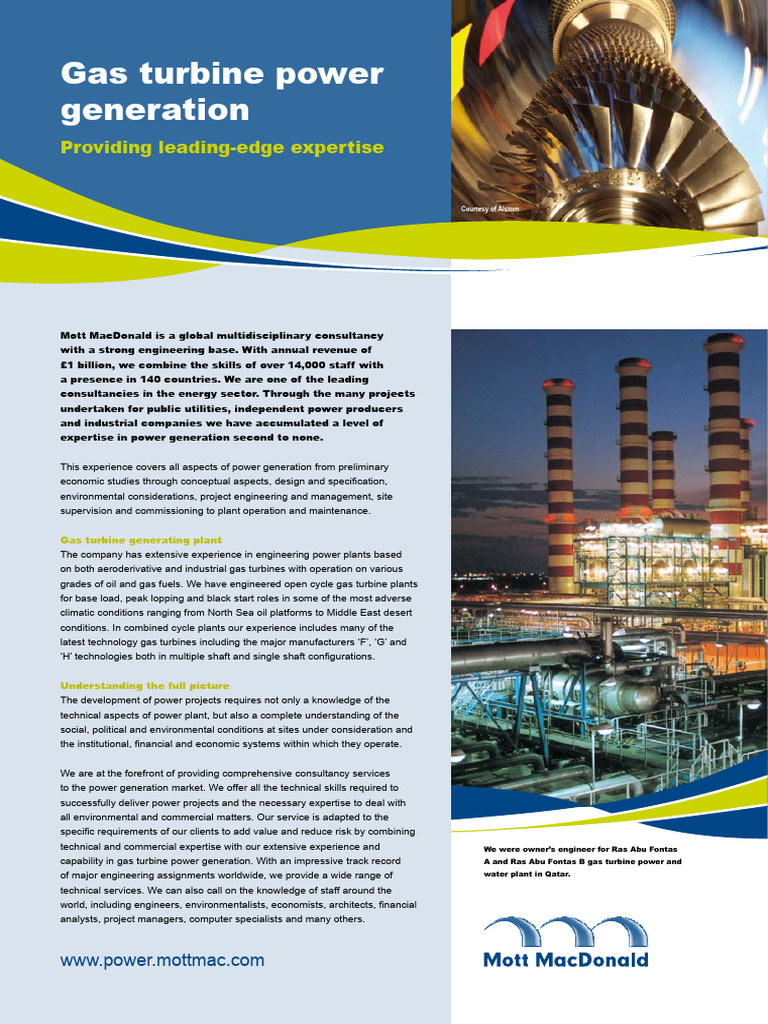 Gas turbine power generation

Providing leading-edge expertise

Courtesy of Alstom

Mott MacDonald is a global multidisciplinary consultancy with a strong engineering base. With annual revenue of £1 billion, we combine the skills of over 14,000 staff with a presence in 140 countries. We are one of the leading consultancies in the energy sector. Through the many projects undertaken for public utilities, independent power producers and industrial companies we have accumulated a level of expertise in power generation second to none.

This experience covers all aspects of power generation from preliminary economic studies through conceptual aspects, design and specification, environmental considerations, project engineering and management, site supervision and commissioning to plant operation and maintenance.

Gas turbine generating plant

The company has extensive experience in engineering power plants based on both aeroderivative and industrial gas turbines with operation on various grades of oil and gas fuels. We have engineered open cycle gas turbine plants for base load, peak lopping and black start roles in some of the most adverse climatic conditions ranging from North Sea oil platforms to Middle East desert conditions. In combined cycle plants our experience includes many of the latest technology gas turbines including the major manufacturers 'F', 'G' and 'H' technologies both in multiple shaft and single shaft configurations.

Understanding the full picture

The development of power projects requires not only a knowledge of the technical aspects of power plant, but also a complete understanding of the social, political and environmental conditions at sites under consideration and the institutional, financial and economic systems within which they operate.

We are at the forefront of providing comprehensive consultancy services to the power generation market. We offer all the technical skills required to successfully deliver power projects and the necessary expertise to deal with all environmental and commercial matters. Our service is adapted to the specific requirements of our clients to add value and reduce risk by combining technical and commercial expertise with our extensive experience and capability in gas turbine power generation. With an impressive track record of major engineering assignments worldwide, we provide a wide range of technical services. We can also call on the knowledge of staff around the world, including engineers, environmentalists, economists, architects, financial analysts, project managers, computer specialists and many others.

www.power.mottmac.com

We were owner's engineer for Ras Abu Fontas A and Ras Abu Fontas B gas turbine power and water plant in Qatar.

Mott MacDonald